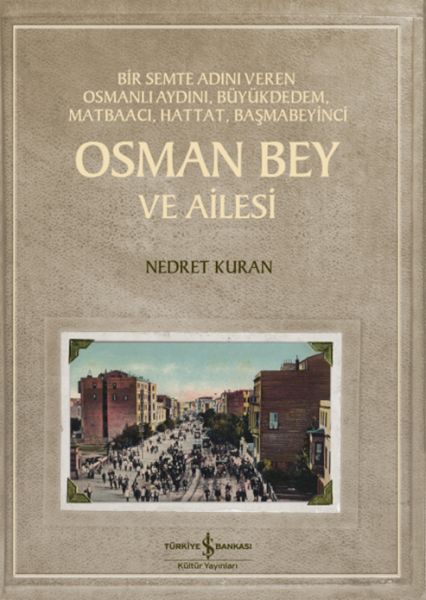 BİR SEMTE ADINI VEREN
OSMANLI AYDINI, BÜYÜKDEDEM,
MATBAACI, HATTAT, BAŞMABEYİNCİ

OSMAN BEY
VE AİLESİ

NEDRET KURAN

TÜRKİYE İŞ BANKASI
Kültür Yayınları